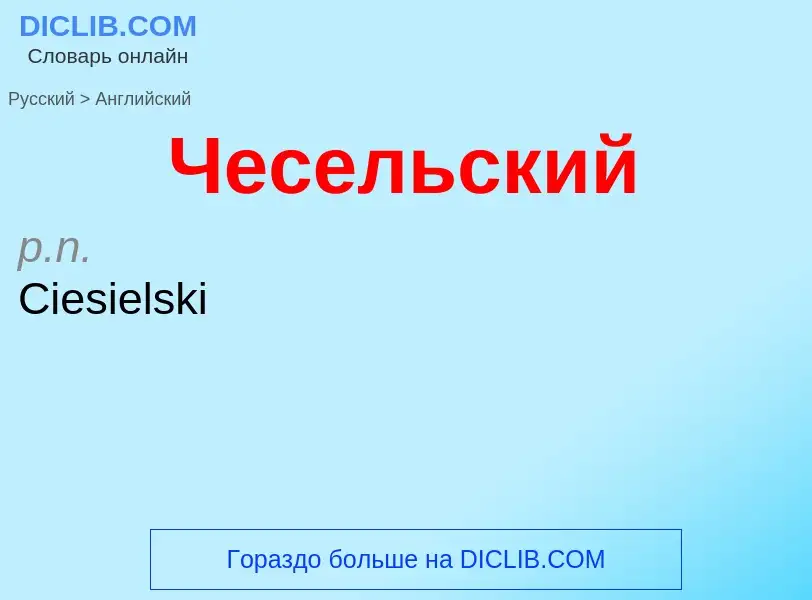 DICLIB.COM
Словарь онлайн

Русский > Английский

Чесельский

p.n.
Ciesielski

Гораздо больше на DICLIB.COM